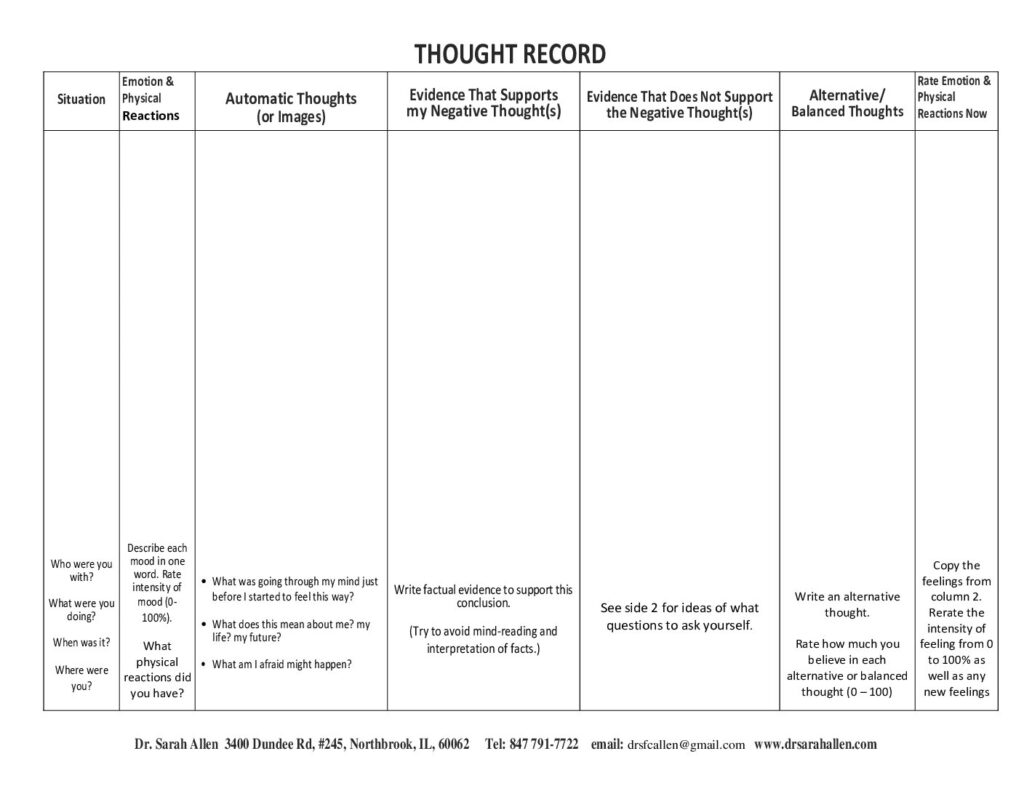 THOUGHT RECORD

| Situation | Emotion & Physical Reactions | Automatic Thoughts (or Images) | Evidence That Supports my Negative Thought(s) | Evidence That Does Not Support the Negative Thought(s) | Alternative/ Balanced Thoughts | Rate Emotion & Physical Reactions Now |
|---|---|---|---|---|---|---|
| Who were you with? What were you doing? When was it? Where were you? | Describe each mood in one word. Rate intensity of mood (0-100%). What physical reactions did you have? | • What was going through my mind just before I started to feel this way? • What does this mean about me? my life? my future? • What am I afraid might happen? | Write factual evidence to support this conclusion. (Try to avoid mind-reading and interpretation of facts.) | See side 2 for ideas of what questions to ask yourself. | Write an alternative thought. Rate how much you believe in each alternative or balanced thought (0 – 100) | Copy the feelings from column 2. Rerate the intensity of feeling from 0 to 100% as well as any new feelings |

Dr. Sarah Allen 3400 Dundee Rd, #245, Northbrook, IL, 60062 Tel: 847 791-7722 email: drsfcallen@gmail.com www.drsarahallen.com